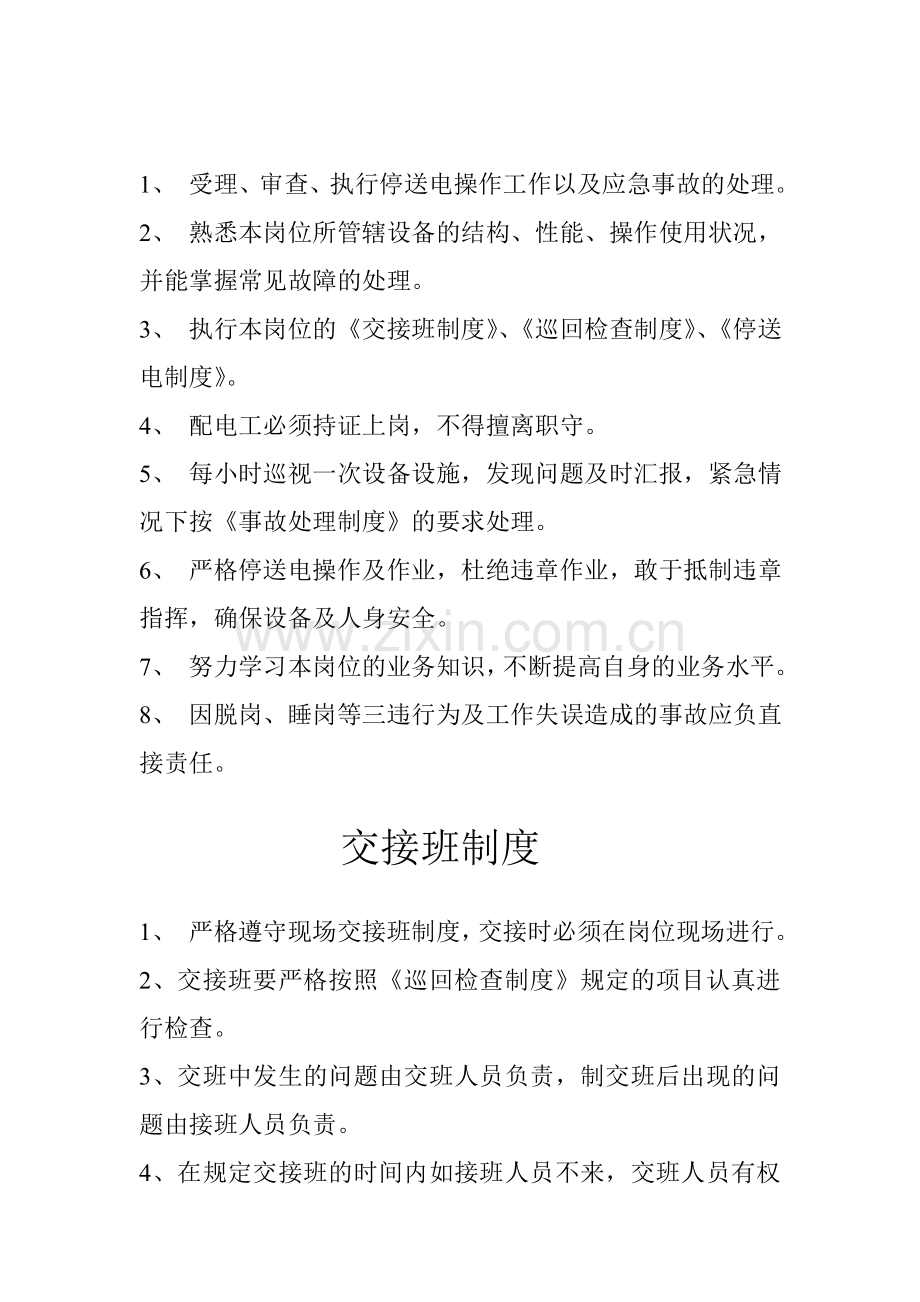 1、受理、审查、执行停送电操作工作以及应急事故的处理。

2、熟悉本岗位所管辖设备的结构、性能、操作使用状况，并能掌握常见故障的处理。

3、执行本岗位的《交接班制度》、《巡回检查制度》、《停送电制度》。

4、配电工必须持证上岗，不得擅离职守。

5、每小时巡视一次设备设施，发现问题及时汇报，紧急情况下按《事故处理制度》的要求处理。

6、严格停送电操作及作业，杜绝违章作业，敢于抵制违章指挥，确保设备及人身安全。

7、努力学习本岗位的业务知识，不断提高自身的业务水平。

8、因脱岗、睡岗等三违行为及工作失误造成的事故应负直接责任。

交接班制度

1、严格遵守现场交接班制度，交接时必须在岗位现场进行。

2、交接班要严格按照《巡回检查制度》规定的项目认真进行检查。

3、交班中发生的问题由交班人员负责，制交班后出现的问题由接班人员负责。

4、在规定交接班的时间内如接班人员不来，交班人员有权

www.zixin.com.cn